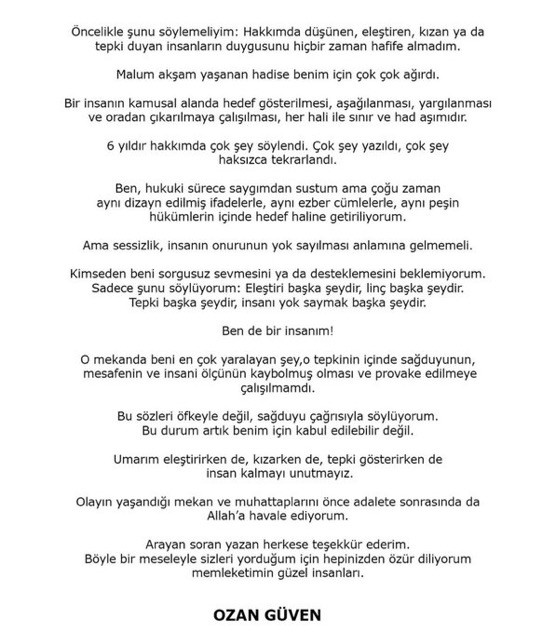 Öncelikle şunu söylemeliyim: Hakkımda düşünen, eleştiren, kızan ya da tepki duyan insanların duygusunu hiçbir zaman hafife almadım.

Malum akşam yaşanan hadise benim için çok çok ağırdı.

Bir insanın kamusal alanda hedef gösterilmesi, aşağılanması, yargılanması ve oradan çıkarılmaya çalışılması, her hali ile sınır ve had aşımıdır.

6 yıldır hakkımda çok şey söylendi. Çok şey yazıldı, çok şey haksızca tekrarlandı.

Ben, hukuki sürece saygımdan sustum ama çoğu zaman aynı dizayn edilmiş ifadelerle, aynı ezber cümlelerle, aynı peşin hükümlerin içinde hedef haline getiriliyorum.

Ama sessizlik, insanın onurunun yok sayılması anlamına gelmemeli.

Kimseden beni sorgusuz sevmesini ya da desteklemesini beklemiyorum. Sadece şunu söylüyorum: Eleştiri başka şeydir, linç başka şeydir. Tepki başka şeydir, insanı yok saymak başka şeydir.

Ben de bir insanım!

O mekanda beni en çok yaralayan şey,o tepkinin içinde sağduyunun, mesafenin ve insani ölçünün kaybolmuş olması ve provake edilmeye çalışılmamdı.

Bu sözleri öfkeyle değil, sağduyu çağrısıyla söylüyorum. Bu durum artık benim için kabul edilebilir değil.

Umarım eleştirirken de, kızarken de, tepki gösterirken de insan kalmayı unutmayız.

Olayın yaşandığı mekan ve muhattaplarını önce adalete sonrasında da Allah'a havale ediyorum.

Arayan soran yazan herkese teşekkür ederim. Böyle bir meseleyle sizleri yorduğum için hepinizden özür diliyorum memleketimin güzel insanları.

OZAN GÜVEN